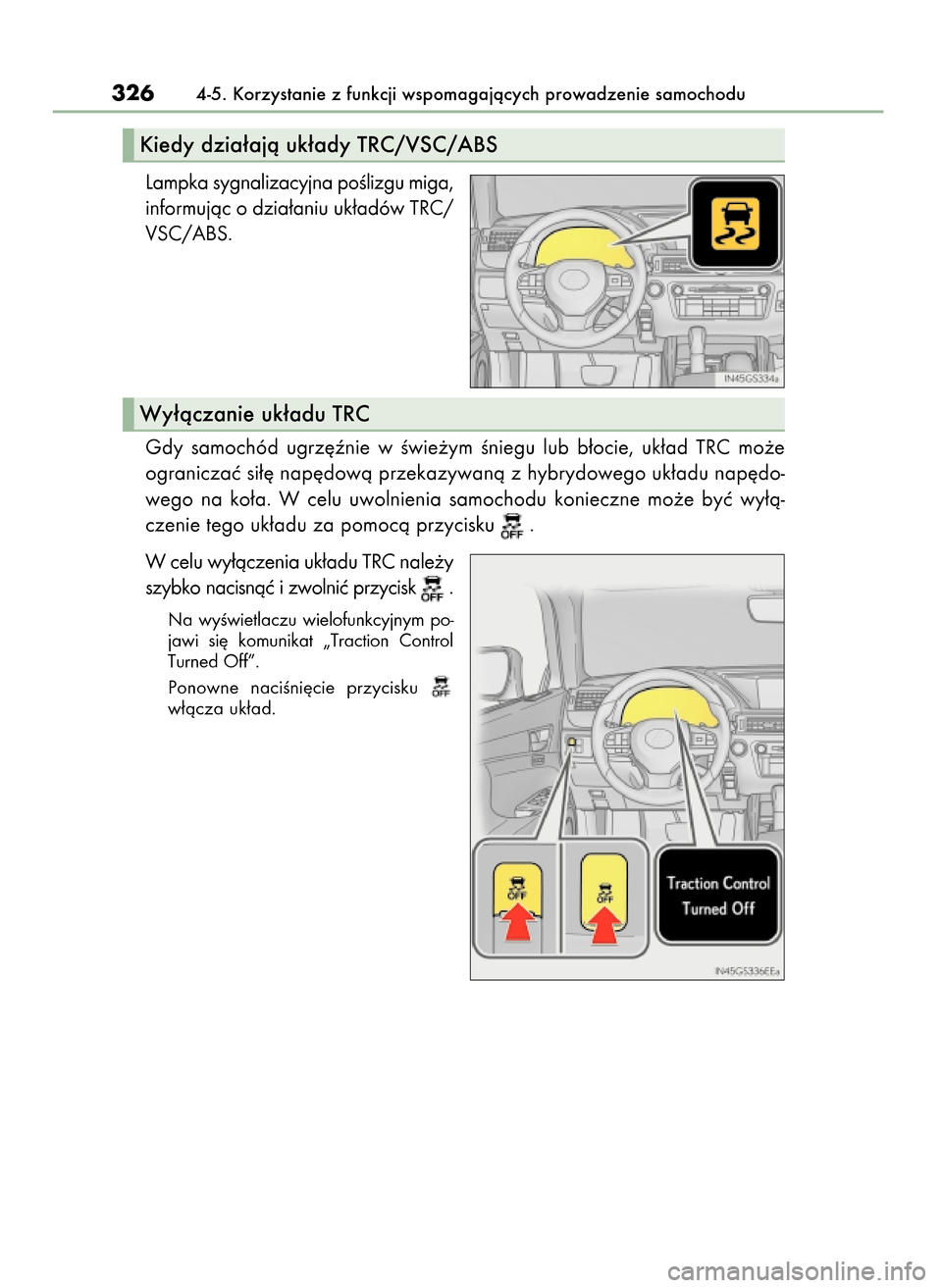 326 4-5. Korzystanie z funkcji wspomagających prowadzenie samochodu

Kiedy działają układy TRC/VSC/ABS

Lampka sygnalizacyjna poślizgu miga, informując o działaniu układów TRC/VSC/ABS.

IN45GS334a

Wyłączanie układu TRC

Gdy samochód ugrzęźnie w świeżym śniegu lub błocie, układ TRC może ograniczać siłę napędową przekazywaną z hybrydowego układu napędowego na koła. W celu uwolnienia samochodu konieczne może być wyłączenie tego układu za pomocą przycisku OFF .

W celu wyłączenia układu TRC należy szybko nacisnąć i zwolnić przycisk OFF .

Na wyświetlaczu wielofunkcyjnym pojawi się komunikat „Traction Control Turned Off".

Ponowne naciśnięcie przycisku OFF włącza układ.

OFF
OFF
Traction Control Turned Off

IN45GS336EEa

carmanualsonline.info